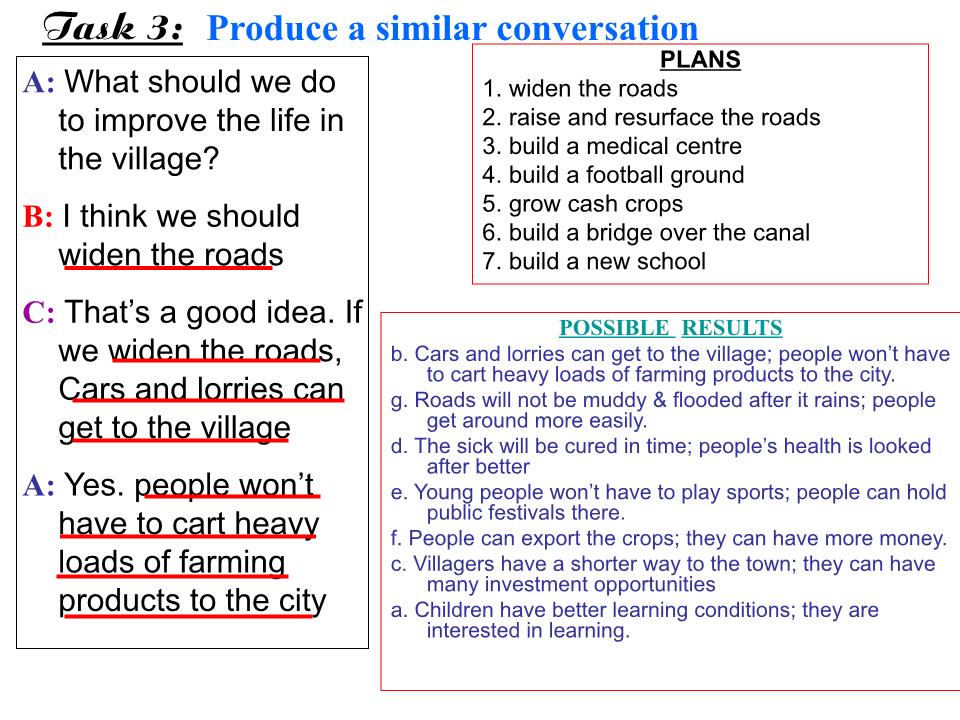 Task 3: Produce a similar conversation

A: What should we do to improve the life in the village?

B: I think we should widen the roads

C: That's a good idea. If we widen the roads, Cars and lorries can get to the village

A: Yes. people won't have to cart heavy loads of farming products to the city

PLANS
1. widen the roads
2. raise and resurface the roads
3. build a medical centre
4. build a football ground
5. grow cash crops
6. build a bridge over the canal
7. build a new school

POSSIBLE RESULTS
b. Cars and lorries can get to the village; people won't have to cart heavy loads of farming products to the city.
g. Roads will not be muddy & flooded after it rains; people get around more easily.
d. The sick will be cured in time; people's health is looked after better
e. Young people won't have to play sports; people can hold public festivals there.
f. People can export the crops; they can have more money.
c. Villagers have a shorter way to the town; they can have many investment opportunities
a. Children have better learning conditions; they are interested in learning.